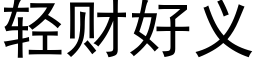 轻财好义